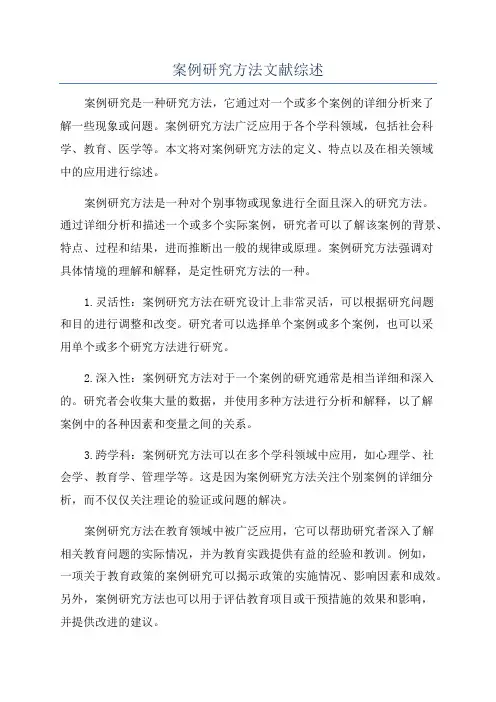 案例研究方法文献综述

案例研究是一种研究方法，它通过对一个或多个案例的详细分析来了解一些现象或问题。案例研究方法广泛应用于各个学科领域，包括社会科学、教育、医学等。本文将对案例研究方法的定义、特点以及在相关领域中的应用进行综述。

案例研究方法是一种对个别事物或现象进行全面且深入的研究方法。通过详细分析和描述一个或多个实际案例，研究者可以了解该案例的背景、特点、过程和结果，进而推断出一般的规律或原理。案例研究方法强调对具体情境的理解和解释，是定性研究方法的一种。

1.灵活性：案例研究方法在研究设计上非常灵活，可以根据研究问题和目的进行调整和改变。研究者可以选择单个案例或多个案例，也可以采用单个或多个研究方法进行研究。

2.深入性：案例研究方法对于一个案例的研究通常是相当详细和深入的。研究者会收集大量的数据，并使用多种方法进行分析和解释，以了解案例中的各种因素和变量之间的关系。

3.跨学科：案例研究方法可以在多个学科领域中应用，如心理学、社会学、教育学、管理学等。这是因为案例研究方法关注个别案例的详细分析，而不仅仅关注理论的验证或问题的解决。

案例研究方法在教育领域中被广泛应用，它可以帮助研究者深入了解相关教育问题的实际情况，并为教育实践提供有益的经验和教训。例如，一项关于教育政策的案例研究可以揭示政策的实施情况、影响因素和成效。另外，案例研究方法也可以用于评估教育项目或干预措施的效果和影响，并提供改进的建议。